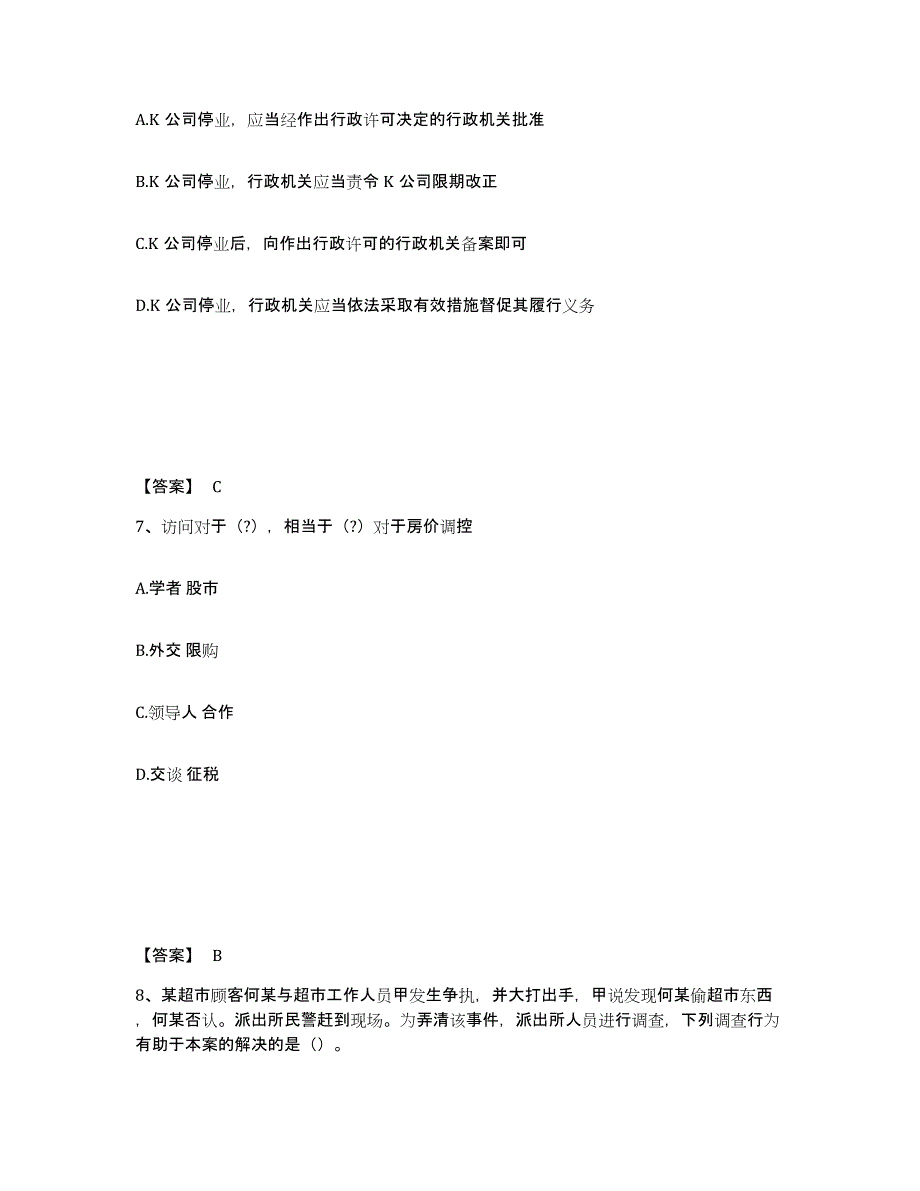 A.K 公司停业，应当经作出行政许可决定的行政机关批准

B.K 公司停业，行政机关应当责令 K 公司限期改正

C.K 公司停业后，向作出行政许可的行政机关备案即可

D.K 公司停业，行政机关应当依法采取有效措施督促其履行义务

【答案】 C

7、访问对于（?），相当于（?）对于房价调控

A.学者 股市

B.外交 限购

C.领导人 合作

D.交谈 征税

【答案】 B

8、某超市顾客何某与超市工作人员甲发生争执，并大打出手，甲说发现何某偷超市东西，何某否认。派出所民警赶到现场。为弄清该事件，派出所人员进行调查，下列调查行为有助于本案的解决的是（）。